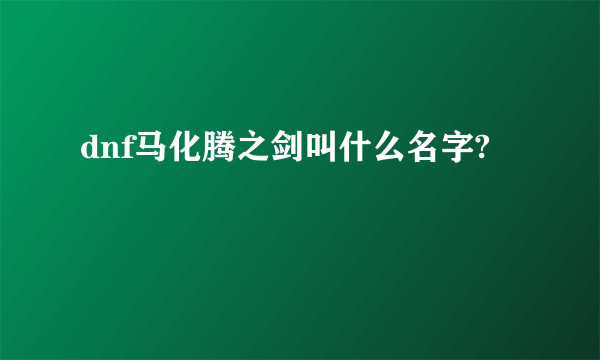 dnf马化腾之剑叫什么名字?